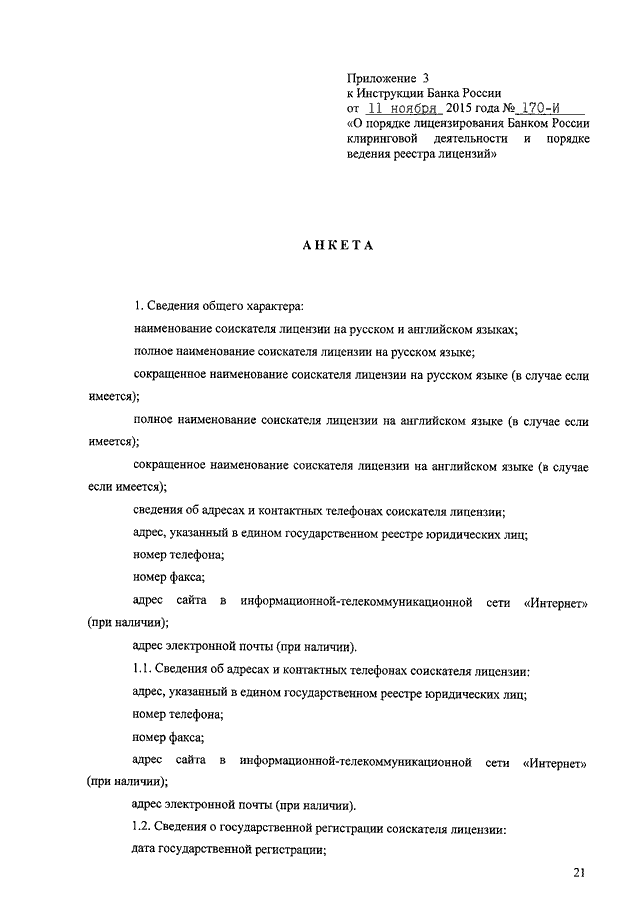 Приложение 3
к Инструкции Банка России
от 11 ноября 2015 года № 170-И
«О порядке лицензирования Банком России клиринговой деятельности и порядке ведения реестра лицензий»

АНКЕТА

1. Сведения общего характера:

наименование соискателя лицензии на русском и английском языках;

полное наименование соискателя лицензии на русском языке;

сокращенное наименование соискателя лицензии на русском языке (в случае если имеется);

полное наименование соискателя лицензии на английском языке (в случае если имеется);

сокращенное наименование соискателя лицензии на английском языке (в случае если имеется);

сведения об адресах и контактных телефонах соискателя лицензии;

адрес, указанный в едином государственном реестре юридических лиц;

номер телефона;

номер факса;

адрес сайта в информационной-телекоммуникационной сети «Интернет» (при наличии);

адрес электронной почты (при наличии).

1.1. Сведения об адресах и контактных телефонах соискателя лицензии:

адрес, указанный в едином государственном реестре юридических лиц;

номер телефона;

номер факса;

адрес сайта в информационной-телекоммуникационной сети «Интернет» (при наличии);

адрес электронной почты (при наличии).

1.2. Сведения о государственной регистрации соискателя лицензии:

дата государственной регистрации;

21